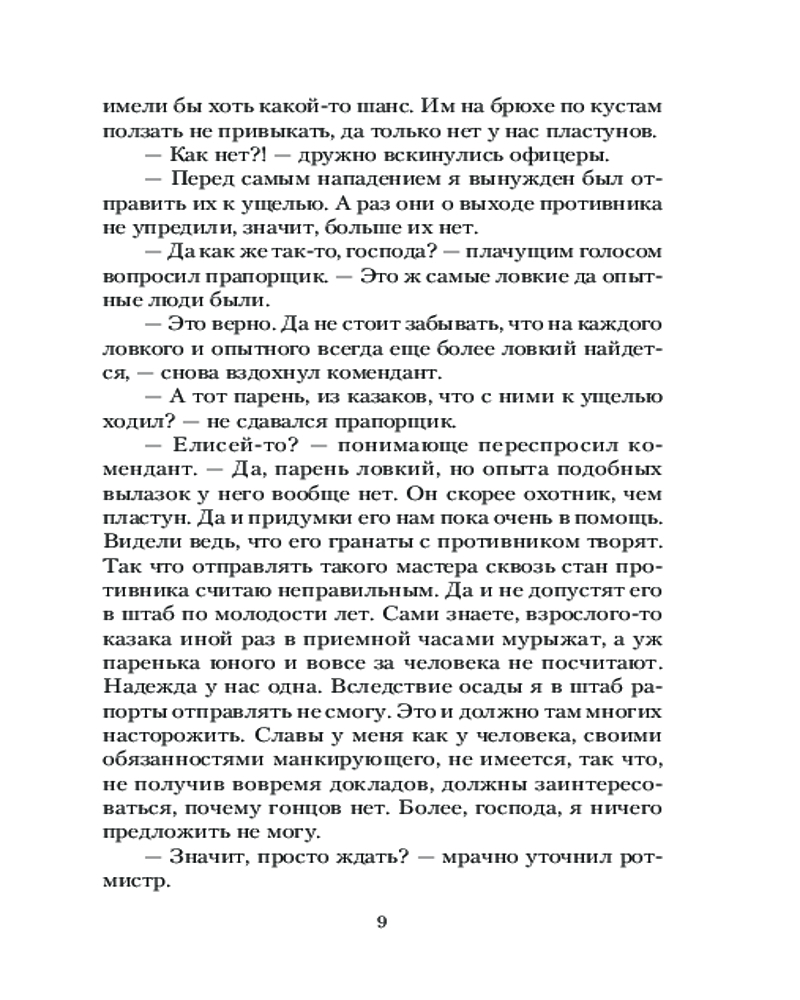 имели бы хоть какой-то шанс. Им на брюхе по кустам ползать не привыкать, да только нет у нас пластунов.

— Как нет?! — дружно вскинулись офицеры.

— Перед самым нападением я вынужден был отправить их к ущелью. А раз они о выходе противника не упредили, значит, больше их нет.

— Да как же так-то, господа? — плачущим голосом вопросил прапорщик. — Это ж самые ловкие да опытные люди были.

— Это верно. Да не стоит забывать, что на каждого ловкого и опытного всегда еще более ловкий найдется, — снова вздохнул комендант.

— А тот парень, из казаков, что с ними к ущелью ходил? — не сдавался прапорщик.

— Елисей-то? — понимающе переспросил комендант. — Да, парень ловкий, но опыта подобных вылазок у него вообще нет. Он скорее охотник, чем пластун. Да и придумки его нам пока очень в помощь. Видели ведь, что его гранаты с противником творят. Так что отправлять такого мастера сквозь стан противника считаю неправильным. Да и не допустят его в штаб по молодости лет. Сами знаете, взрослого-то казака иной раз в приемной часами мурыжат, а уж паренька юного и вовсе за человека не посчитают. Надежда у нас одна. Вследствие осады я в штаб рапорты отправлять не смогу. Это и должно там многих насторожить. Славы у меня как у человека, своими обязанностями манкирующего, не имеется, так что, не получив вовремя докладов, должны заинтересоваться, почему гонцов нет. Более, господа, я ничего предложить не могу.

— Значит, просто ждать? — мрачно уточнил ротмистр.

9